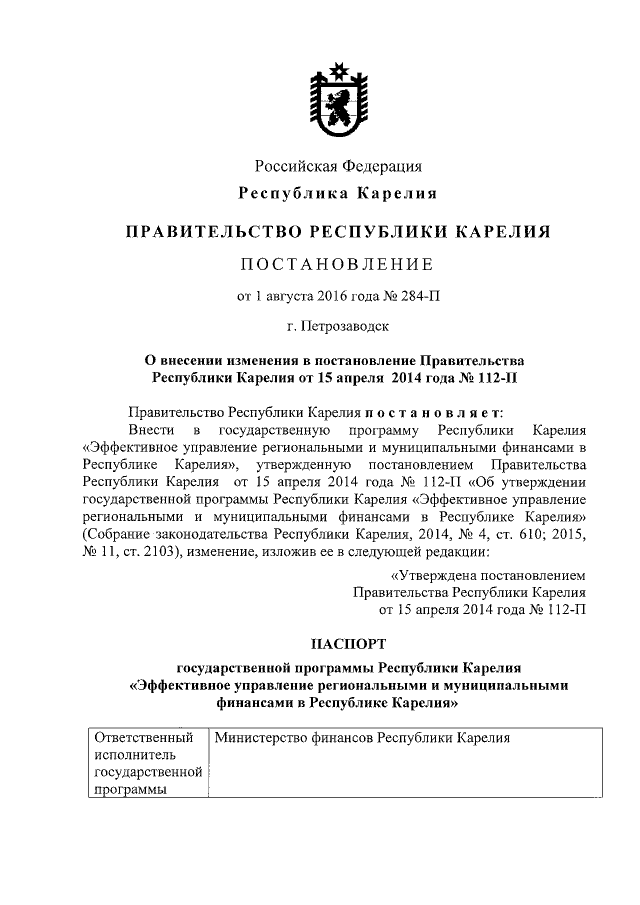 Российская Федерация
Республика Карелия

ПРАВИТЕЛЬСТВО РЕСПУБЛИКИ КАРЕЛИЯ

ПОСТАНОВЛЕНИЕ

от 1 августа 2016 года № 284-П

г. Петрозаводск

О внесении изменения в постановление Правительства Республики Карелия от 15 апреля 2014 года № 112-П

Правительство Республики Карелия постановляет:
Внести в государственную программу Республики Карелия «Эффективное управление региональными и муниципальными финансами в Республике Карелия», утвержденную постановлением Правительства Республики Карелия от 15 апреля 2014 года № 112-П «Об утверждении государственной программы Республики Карелия «Эффективное управление региональными и муниципальными финансами в Республике Карелия» (Собрание законодательства Республики Карелия, 2014, № 4, ст. 610; 2015, № 11, ст. 2103), изменение, изложив ее в следующей редакции:

«Утверждена постановлением
Правительства Республики Карелия
от 15 апреля 2014 года № 112-П

ПАСПОРТ
государственной программы Республики Карелия
«Эффективное управление региональными и муниципальными финансами в Республике Карелия»

| Ответственный исполнитель государственной программы | Министерство финансов Республики Карелия |
|---|---|